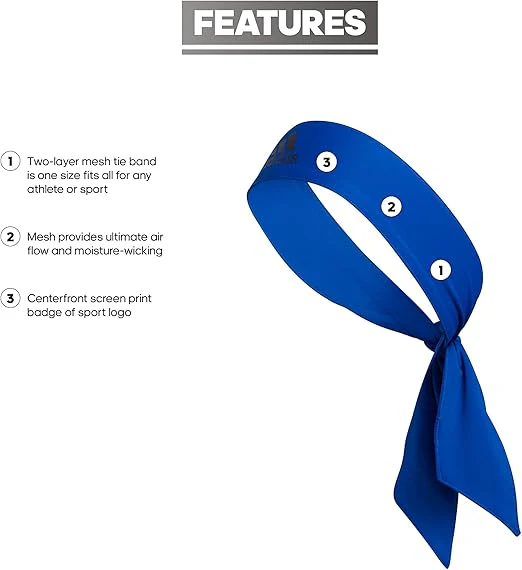 FEATURES

1 Two-layer mesh tie band is one size fits all for any athlete or sport

2 Mesh provides ultimate air flow and moisture-wicking

3 Centerfront screen print badge of sport logo

3

2

1